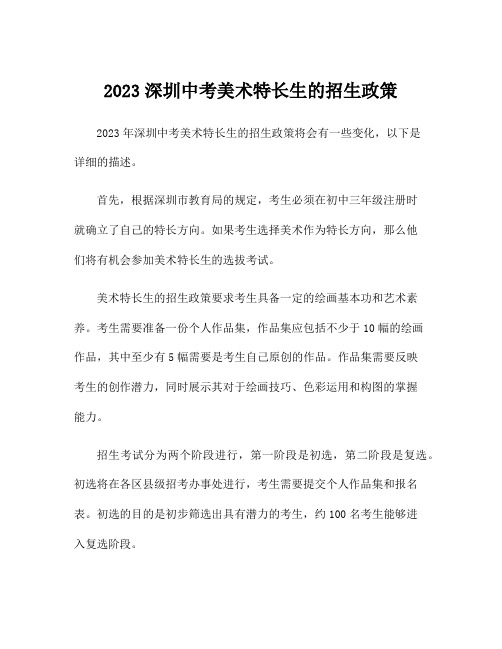 2023 深圳中考美术特长生的招生政策

2023 年深圳中考美术特长生的招生政策将会有一些变化，以下是详细的描述。

首先，根据深圳市教育局的规定，考生必须在初中三年级注册时就确立了自己的特长方向。如果考生选择美术作为特长方向，那么他们将有机会参加美术特长生的选拔考试。

美术特长生的招生政策要求考生具备一定的绘画基本功和艺术素养。考生需要准备一份个人作品集，作品集应包括不少于 10 幅的绘画作品，其中至少有 5 幅需要是考生自己原创的作品。作品集需要反映考生的创作潜力，同时展示其对于绘画技巧、色彩运用和构图的掌握能力。

招生考试分为两个阶段进行，第一阶段是初选，第二阶段是复选。初选将在各区县级招考办事处进行，考生需要提交个人作品集和报名表。初选的目的是初步筛选出具有潜力的考生，约 100 名考生能够进入复选阶段。